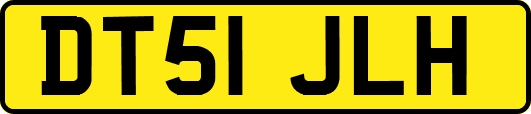 DT51 JLH